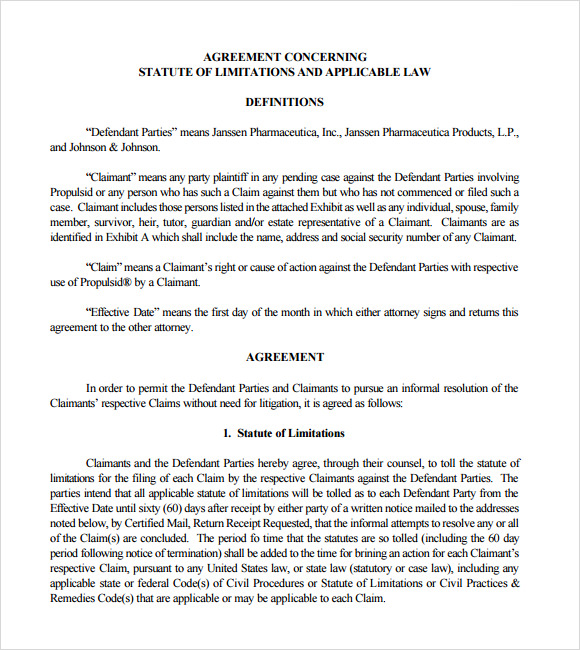 AGREEMENT CONCERNING
STATUTE OF LIMITATIONS AND APPLICABLE LAW

DEFINITIONS

"Defendant Parties" means Janssen Pharmaceutica, Inc., Janssen Pharmaceutica Products, L.P., and Johnson & Johnson.

"Claimant" means any party plaintiff in any pending case against the Defendant Parties involving Propulsid or any person who has such a Claim against them but who has not commenced or filed such a case. Claimant includes those persons listed in the attached Exhibit as well as any individual, spouse, family member, survivor, heir, tutor, guardian and/or estate representative of a Claimant. Claimants are as identified in Exhibit A which shall include the name, address and social security number of any Claimant.

"Claim" means a Claimant's right or cause of action against the Defendant Parties with respective use of Propulsid® by a Claimant.

"Effective Date" means the first day of the month in which either attorney signs and returns this agreement to the other attorney.

AGREEMENT

In order to permit the Defendant Parties and Claimants to pursue an informal resolution of the Claimants' respective Claims without need for litigation, it is agreed as follows:

1. Statute of Limitations

Claimants and the Defendant Parties hereby agree, through their counsel, to toll the statute of limitations for the filing of each Claim by the respective Claimants against the Defendant Parties. The parties intend that all applicable statute of limitations will be tolled as to each Defendant Party from the Effective Date until sixty (60) days after receipt by either party of a written notice mailed to the addresses noted below, by Certified Mail, Return Receipt Requested, that the informal attempts to resolve any or all of the Claim(s) are concluded. The period fo time that the statutes are so tolled (including the 60 day period following notice of termination) shall be added to the time for brining an action for each Claimant's respective Claim, pursuant to any United States law, or state law (statutory or case law), including any applicable state or federal Code(s) of Civil Procedures or Statute of Limitations or Civil Practices & Remedies Code(s) that are applicable or may be applicable to each Claim.